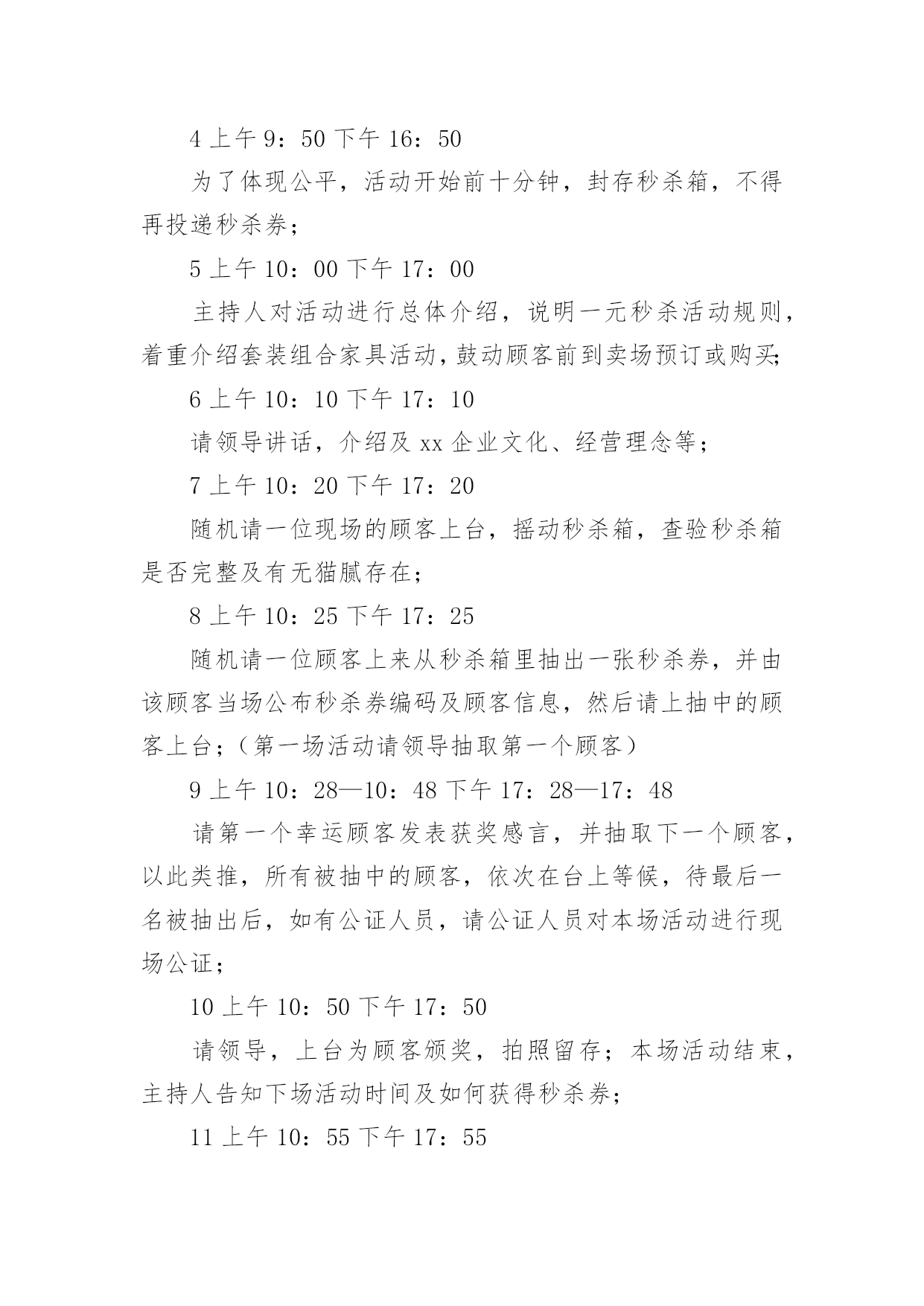 4 上午 9：50 下午 16：50

为了体现公平，活动开始前十分钟，封存秒杀箱，不得再投递秒杀券；

5 上午 10：00 下午 17：00

主持人对活动进行总体介绍，说明一元秒杀活动规则，着重介绍套装组合家具活动，鼓动顾客前到卖场预订或购买；

6 上午 10：10 下午 17：10

请领导讲话，介绍及 xx 企业文化、经营理念等；

7 上午 10：20 下午 17：20

随机请一位现场的顾客上台，摇动秒杀箱，查验秒杀箱是否完整及有无猫腻存在；

8 上午 10：25 下午 17：25

随机请一位顾客上来从秒杀箱里抽出一张秒杀券，并由该顾客当场公布秒杀券编码及顾客信息，然后请上抽中的顾客上台；（第一场活动请领导抽取第一个顾客）

9 上午 10：28—10：48 下午 17：28—17：48

请第一个幸运顾客发表获奖感言，并抽取下一个顾客，以此类推，所有被抽中的顾客，依次在台上等候，待最后一名被抽出后，如有公证人员，请公证人员对本场活动进行现场公证；

10 上午 10：50 下午 17：50

请领导，上台为顾客颁奖，拍照留存；本场活动结束，主持人告知下场活动时间及如何获得秒杀券；

11 上午 10：55 下午 17：55